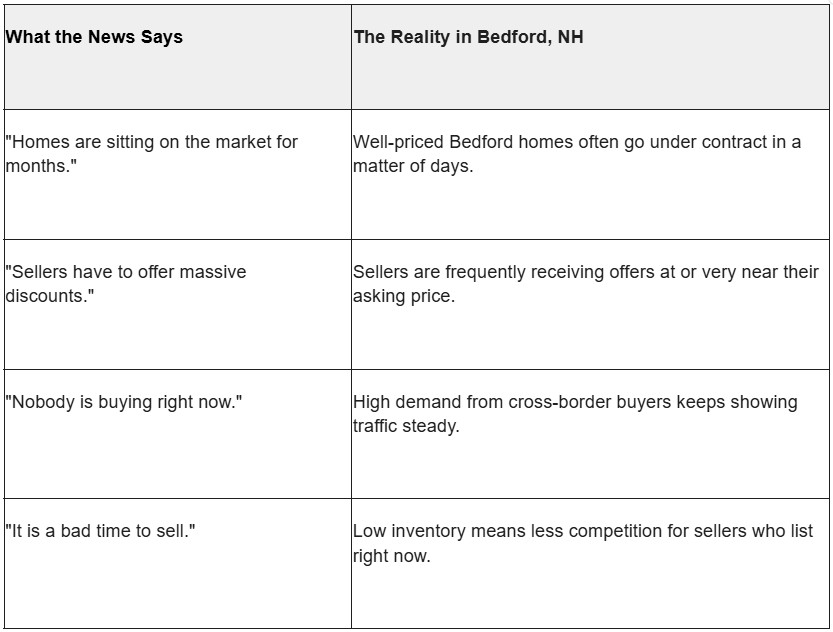 | What the News Says | The Reality in Bedford, NH |
|---|---|
| "Homes are sitting on the market for months." | Well-priced Bedford homes often go under contract in a matter of days. |
| "Sellers have to offer massive discounts." | Sellers are frequently receiving offers at or very near their asking price. |
| "Nobody is buying right now." | High demand from cross-border buyers keeps showing traffic steady. |
| "It is a bad time to sell." | Low inventory means less competition for sellers who list right now. |